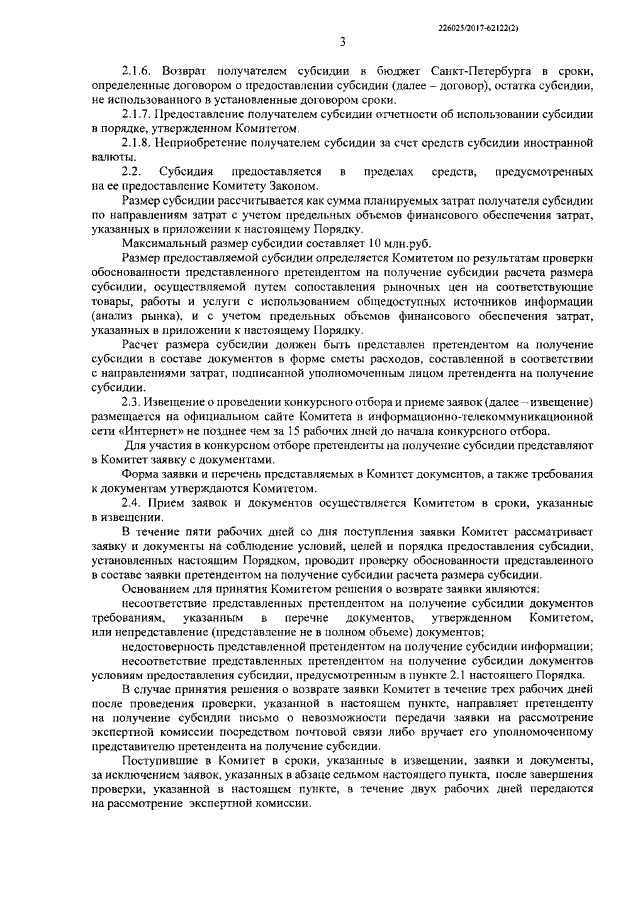 226025/2017-62122(2)

3

2.1.6. Возврат получателем субсидии в бюджет Санкт-Петербурга в сроки, определенные договором о предоставлении субсидии (далее – договор), остатка субсидии, не использованного в установленные договором сроки.

2.1.7. Предоставление получателем субсидии отчетности об использовании субсидии в порядке, утвержденном Комитетом.

2.1.8. Неприобретение получателем субсидии за счет средств субсидии иностранной валюты.

2.2. Субсидия предоставляется в пределах средств, предусмотренных на ее предоставление Комитету Законом.

Размер субсидии рассчитывается как сумма планируемых затрат получателя субсидии по направлениям затрат с учетом предельных объемов финансового обеспечения затрат, указанных в приложении к настоящему Порядку.

Максимальный размер субсидии составляет 10 млн.руб.

Размер предоставляемой субсидии определяется Комитетом по результатам проверки обоснованности представленного претендентом на получение субсидии расчета размера субсидии, осуществляемой путем сопоставления рыночных цен на соответствующие товары, работы и услуги с использованием общедоступных источников информации (анализ рынка), и с учетом предельных объемов финансового обеспечения затрат, указанных в приложении к настоящему Порядку.

Расчет размера субсидии должен быть представлен претендентом на получение субсидии в составе документов в форме сметы расходов, составленной в соответствии с направлениями затрат, подписанной уполномоченным лицом претендента на получение субсидии.

2.3. Извещение о проведении конкурсного отбора и приеме заявок (далее – извещение) размещается на официальном сайте Комитета в информационно-телекоммуникационной сети «Интернет» не позднее чем за 15 рабочих дней до начала конкурсного отбора.

Для участия в конкурсном отборе претенденты на получение субсидии представляют в Комитет заявку с документами.

Форма заявки и перечень представляемых в Комитет документов, а также требования к документам утверждаются Комитетом.

2.4. Прием заявок и документов осуществляется Комитетом в сроки, указанные в извещении.

В течение пяти рабочих дней со дня поступления заявки Комитет рассматривает заявку и документы на соблюдение условий, целей и порядка предоставления субсидии, установленных настоящим Порядком, проводит проверку обоснованности представленного в составе заявки претендентом на получение субсидии расчета размера субсидии.

Основанием для принятия Комитетом решения о возврате заявки являются:

несоответствие представленных претендентом на получение субсидии документов требованиям, указанным в перечне документов, утвержденном Комитетом, или непредставление (представление не в полном объеме) документов;

недостоверность представленной претендентом на получение субсидии информации;

несоответствие представленных претендентом на получение субсидии документов условиям предоставления субсидии, предусмотренным в пункте 2.1 настоящего Порядка.

В случае принятия решения о возврате заявки Комитет в течение трех рабочих дней после проведения проверки, указанной в настоящем пункте, направляет претенденту на получение субсидии письмо о невозможности передачи заявки на рассмотрение экспертной комиссии посредством почтовой связи либо вручает его уполномоченному представителю претендента на получение субсидии.

Поступившие в Комитет в сроки, указанные в извещении, заявки и документы, за исключением заявок, указанных в абзаце седьмом настоящего пункта, после завершения проверки, указанной в настоящем пункте, в течение двух рабочих дней передаются на рассмотрение экспертной комиссии.